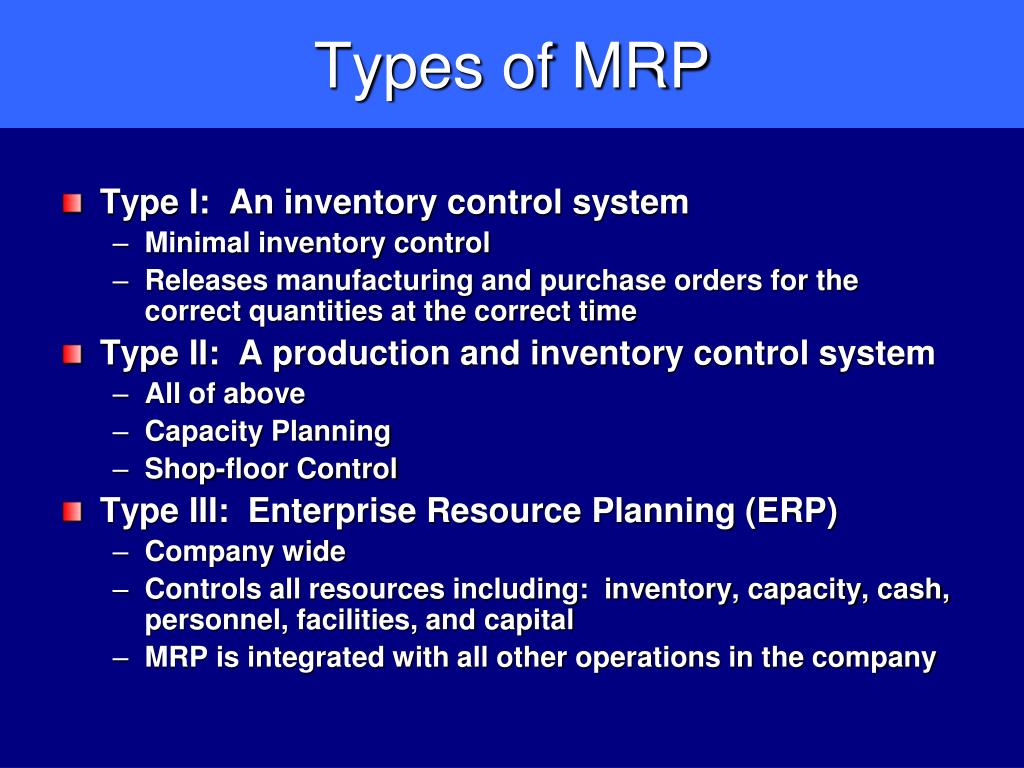 Types of MRP

Type I: An inventory control system
– Minimal inventory control
– Releases manufacturing and purchase orders for the correct quantities at the correct time

Type II: A production and inventory control system
– All of above
– Capacity Planning
– Shop-floor Control

Type III: Enterprise Resource Planning (ERP)
– Company wide
– Controls all resources including: inventory, capacity, cash, personnel, facilities, and capital
– MRP is integrated with all other operations in the company